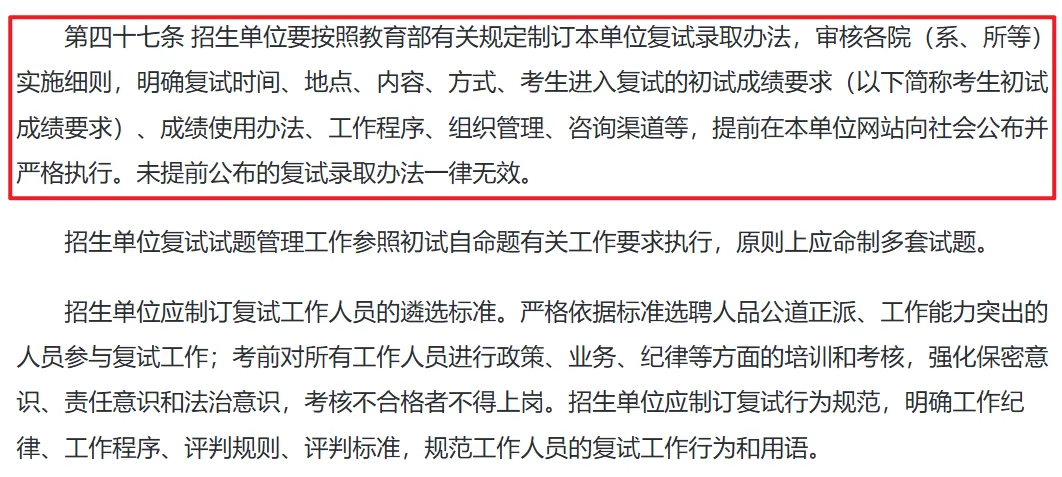 第四十七条 招生单位要按照教育部有关规定制订本单位复试录取办法，审核各院（系、所等）实施细则，明确复试时间、地点、内容、方式、考生进入复试的初试成绩要求（以下简称考生初试成绩要求）、成绩使用办法、工作程序、组织管理、咨询渠道等，提前在本单位网站向社会公布并严格执行。未提前公布的复试录取办法一律无效。

招生单位复试试题管理工作参照初试自命题有关工作要求执行，原则上应命制多套试题。

招生单位应制订复试工作人员的遴选标准。严格依据标准选聘人品公道正派、工作能力突出的人员参与复试工作；考前对所有工作人员进行政策、业务、纪律等方面的培训和考核，强化保密意识、责任意识和法治意识，考核不合格者不得上岗。招生单位应制订复试行为规范，明确工作纪律、工作程序、评判规则、评判标准，规范工作人员的复试工作行为和用语。